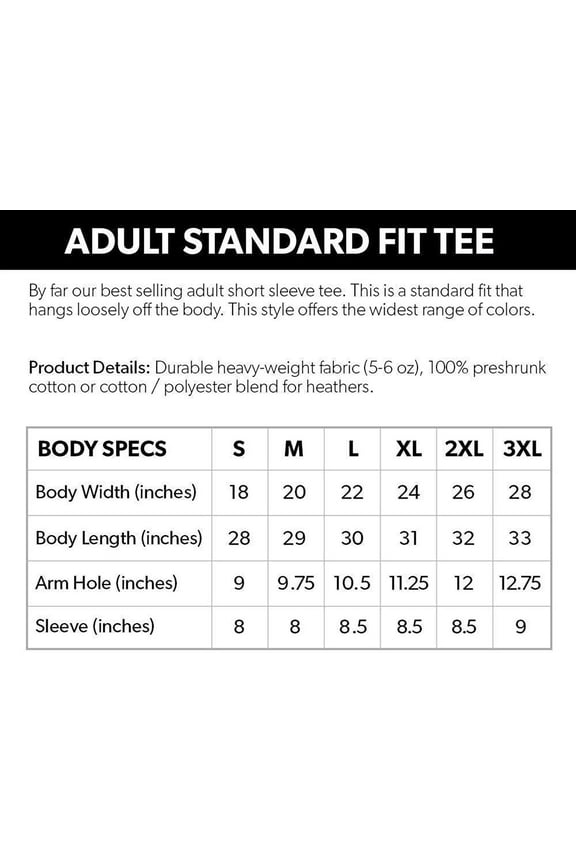 ADULT STANDARD FIT TEE

By far our best selling adult short sleeve tee. This is a standard fit that hangs loosely off the body. This style offers the widest range of colors.

Product Details: Durable heavy-weight fabric (5-6 oz), 100% preshrunk cotton or cotton / polyester blend for heathers.

| BODY SPECS | S | M | L | XL | 2XL | 3XL |
|---|---|---|---|---|---|---|
| Body Width (inches) | 18 | 20 | 22 | 24 | 26 | 28 |
| Body Length (inches) | 28 | 29 | 30 | 31 | 32 | 33 |
| Arm Hole (inches) | 9 | 9.75 | 10.5 | 11.25 | 12 | 12.75 |
| Sleeve (inches) | 8 | 8 | 8.5 | 8.5 | 8.5 | 9 |